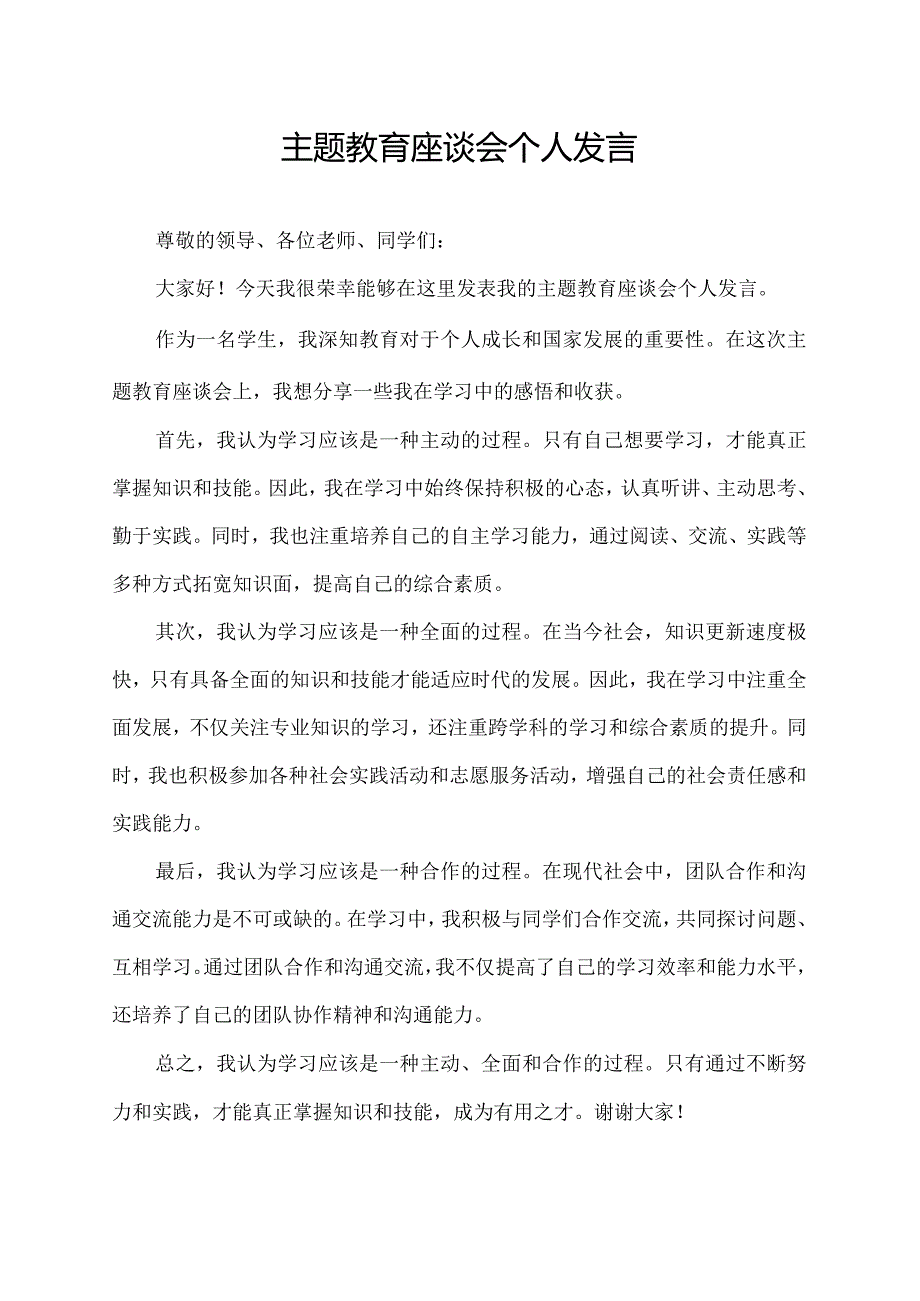 主题教育座谈会个人发言

尊敬的领导、各位老师、同学们：

大家好！今天我很荣幸能够在这里发表我的主题教育座谈会个人发言。

作为一名学生，我深知教育对于个人成长和国家发展的重要性。在这次主题教育座谈会上，我想分享一些我在学习中的感悟和收获。

首先，我认为学习应该是一种主动的过程。只有自己想要学习，才能真正掌握知识和技能。因此，我在学习中始终保持积极的心态，认真听讲、主动思考、勤于实践。同时，我也注重培养自己的自主学习能力，通过阅读、交流、实践等多种方式拓宽知识面，提高自己的综合素质。

其次，我认为学习应该是一种全面的过程。在当今社会，知识更新速度极快，只有具备全面的知识和技能才能适应时代的发展。因此，我在学习中注重全面发展，不仅关注专业知识的学习，还注重跨学科的学习和综合素质的提升。同时，我也积极参加各种社会实践活动和志愿服务活动，增强自己的社会责任感和实践能力。

最后，我认为学习应该是一种合作的过程。在现代社会中，团队合作和沟通交流能力是不可或缺的。在学习中，我积极与同学们合作交流，共同探讨问题、互相学习。通过团队合作和沟通交流，我不仅提高了自己的学习效率和能力水平，还培养了自己的团队协作精神和沟通能力。

总之，我认为学习应该是一种主动、全面和合作的过程。只有通过不断努力和实践，才能真正掌握知识和技能，成为有用之才。谢谢大家！